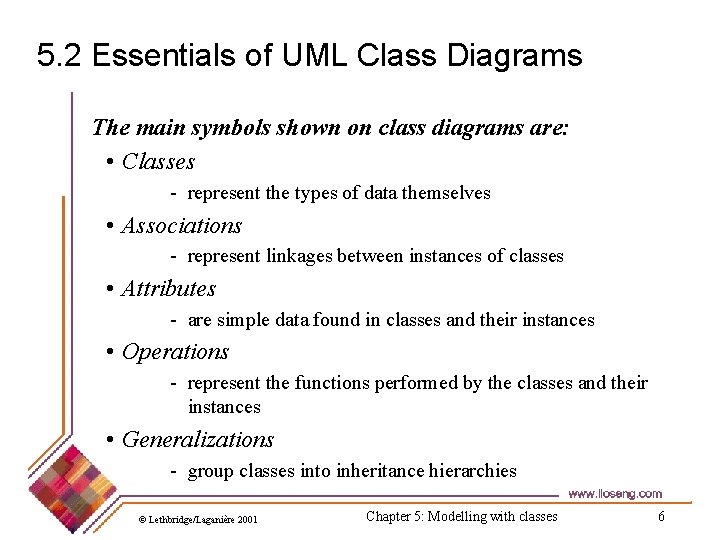 5.2 Essentials of UML Class Diagrams

The main symbols shown on class diagrams are:

• Classes

- represent the types of data themselves

• Associations

- represent linkages between instances of classes

• Attributes

- are simple data found in classes and their instances

• Operations

- represent the functions performed by the classes and their instances

• Generalizations

- group classes into inheritance hierarchies

www.lloseng.com

© Lethbridge/Laganière 2001

Chapter 5: Modelling with classes

6